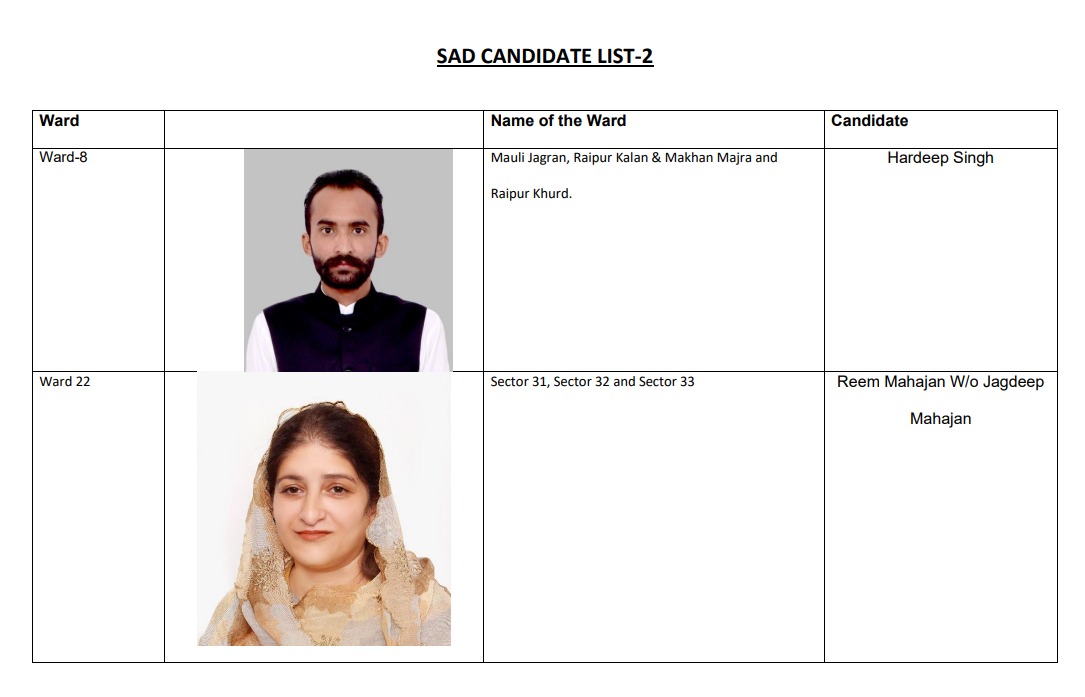 SAD CANDIDATE LIST-2

| Ward | | Name of the Ward | Candidate |
|---|---|---|---|
| Ward-8 | | Mauli Jagran, Raipur Kalan & Makhan Majra and Raipur Khurd. | Hardeep Singh |
| Ward 22 | | Sector 31, Sector 32 and Sector 33 | Reem Mahajan W/o Jagdeep Mahajan |